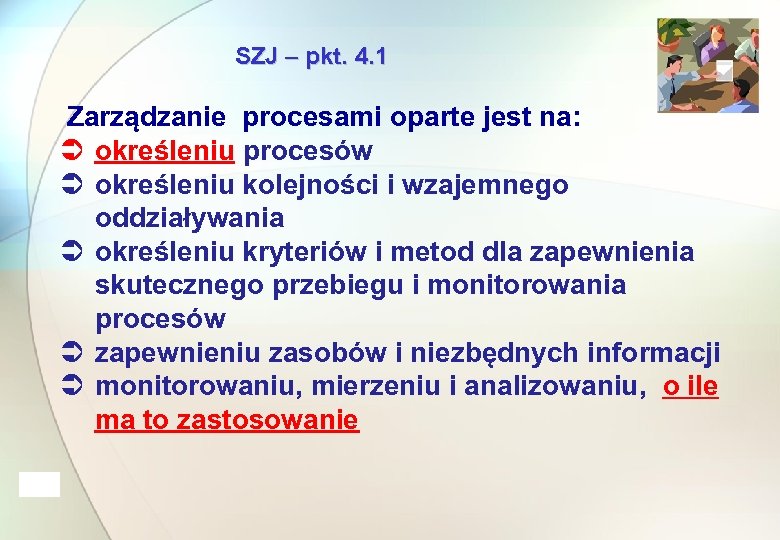 SZJ – pkt. 4.1

Zarządzanie procesami oparte jest na:
➲ określeniu procesów
➲ określeniu kolejności i wzajemnego oddziaływania
➲ określeniu kryteriów i metod dla zapewnienia skutecznego przebiegu i monitorowania procesów
➲ zapewnieniu zasobów i niezbędnych informacji
➲ monitorowaniu, mierzeniu i analizowaniu, o ile ma to zastosowanie